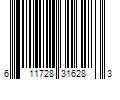 6 11728 31628 3